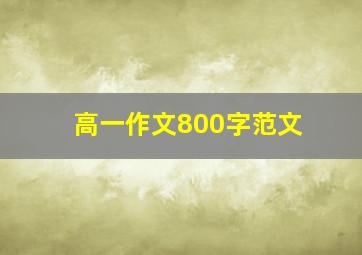 高一作文800字范文